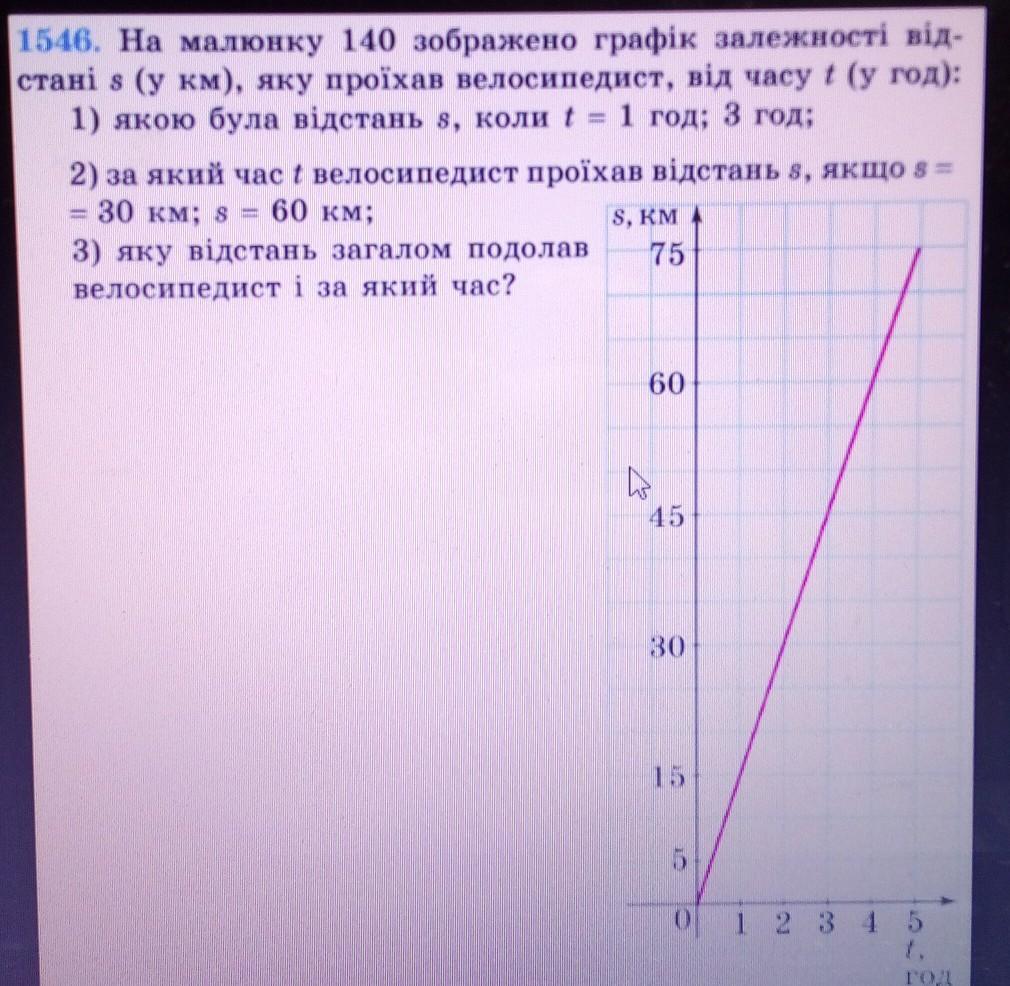 1546. На малюнку 140 зображено графік залежності відстані s (у км), яку проїхав велосипедист, від часу t (у год):

1) якою була відстань s, коли t = 1 год; 3 год;

2) за який час t велосипедист проїхав відстань s, якщо s = = 30 км; s = 60 км;

3) яку відстань загалом подолав велосипедист і за який час?

s, км
75
60
45
30
15
5
0
1
2
3
4
5
t,
год